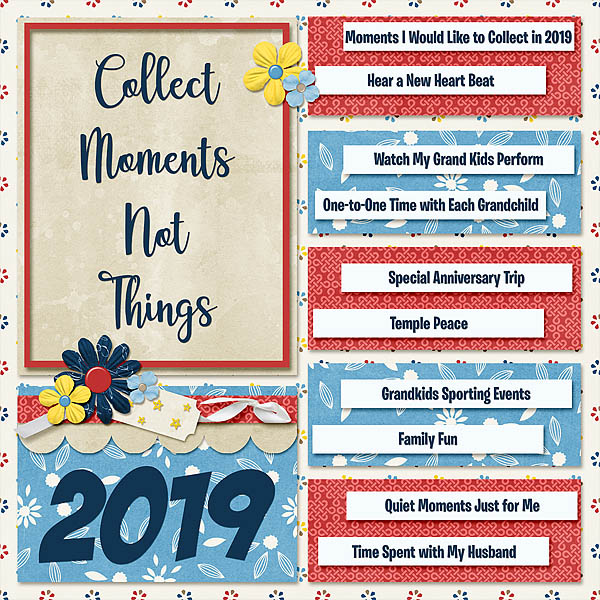 Collect Moments Not Things

2019

Moments I Would Like to Collect in 2019

Hear a New Heart Beat

Watch My Grand Kids Perform

One-to-One Time with Each Grandchild

Special Anniversary Trip

Temple Peace

Grandkids Sporting Events

Family Fun

Quiet Moments Just for Me

Time Spent with My Husband